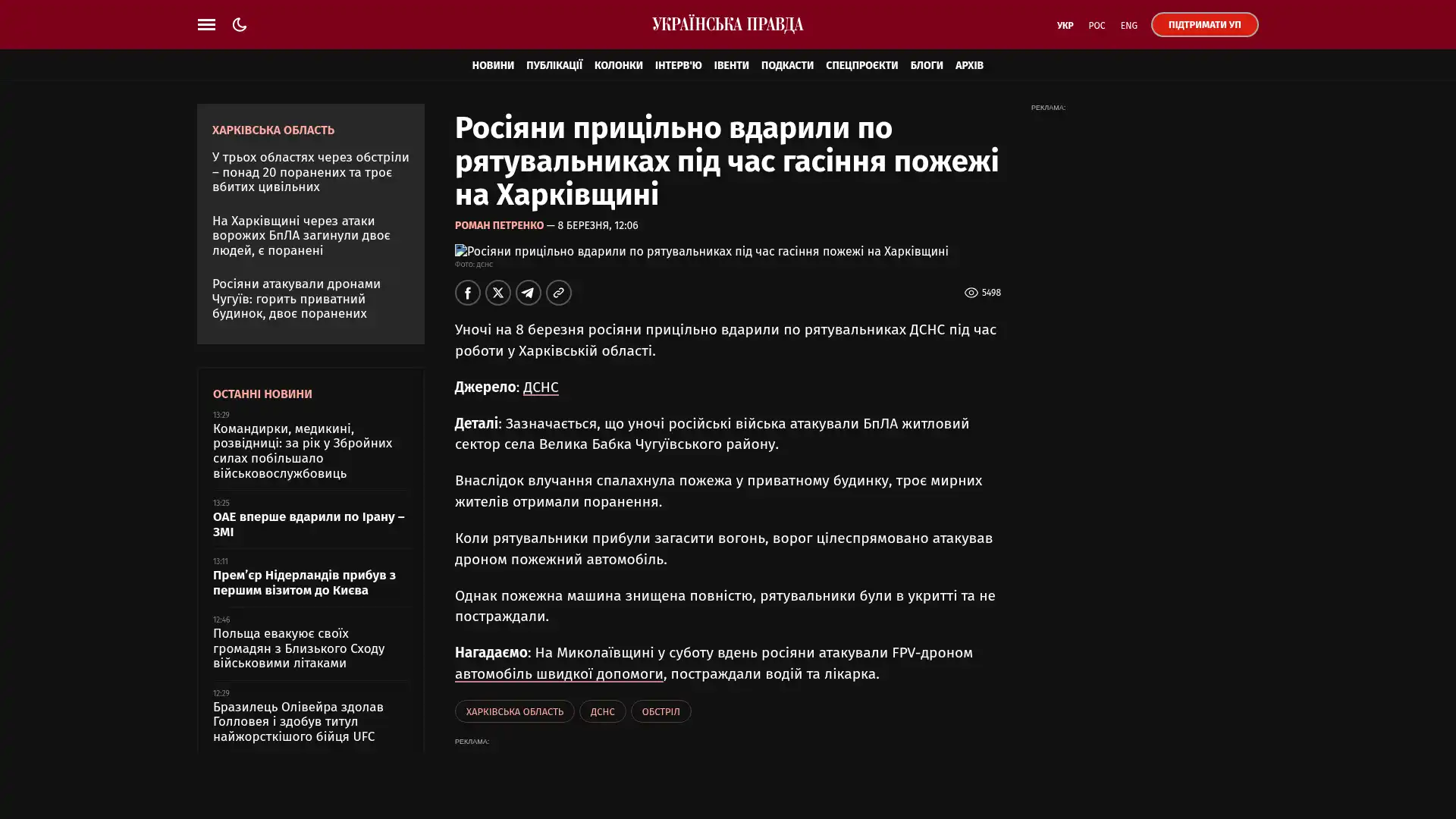 УКРАЇНСЬКА ПРАВДА

УКР РОС ENG ПІДТРИМАТИ УП

НОВИНИ ПУБЛІКАЦІЇ КОЛОНКИ ІНТЕРВ'Ю ІВЕНТИ ПОДКАСТИ СПЕЦПРОЄКТИ БЛОГИ АРХІВ

ХАРКІВСЬКА ОБЛАСТЬ

У трьох областях через обстріли – понад 20 поранених та троє вбитих цивільних

На Харківщині через атаки ворожих БпЛА загинули двоє людей, є поранені

Росіяни атакували дронами Чугуїв: горить приватний будинок, двоє поранених

ОСТАННІ НОВИНИ

13:29
Командирки, медикині, розвідниці: за рік у Збройних силах побільшало військовослужбовиць

13:25
ОАЕ вперше вдарили по Ірану – ЗМІ

13:11
Прем'єр Нідерландів прибув з першим візитом до Києва

12:46
Польща евакуює своїх громадян з Близького Сходу військовими літаками

12:29
Бразилець Олівейра здолав Голловея і здобув титул найжорсткішого бійця UFC

Росіяни прицільно вдарили по рятувальниках під час гасіння пожежі на Харківщині

РОМАН ПЕТРЕНКО — 8 БЕРЕЗНЯ, 12:06

Росіяни прицільно вдарили по рятувальниках під час гасіння пожежі на Харківщині
Фото: ДСНС

5498

Уночі на 8 березня росіяни прицільно вдарили по рятувальниках ДСНС під час роботи у Харківській області.

Джерело: ДСНС

Деталі: Зазначається, що уночі російські війська атакували БпЛА житловий сектор села Велика Бабка Чугуївського району.

Внаслідок влучання спалахнула пожежа у приватному будинку, троє мирних жителів отримали поранення.

Коли рятувальники прибули загасити вогонь, ворог цілеспрямовано атакував дроном пожежний автомобіль.

Однак пожежна машина знищена повністю, рятувальники були в укритті та не постраждали.

Нагадаємо: На Миколаївщині у суботу вдень росіяни атакували FPV-дроном автомобіль швидкої допомоги, постраждали водій та лікарка.

ХАРКІВСЬКА ОБЛАСТЬ ДСНС ОБСТРІЛ

РЕКЛАМА:

РЕКЛАМА: